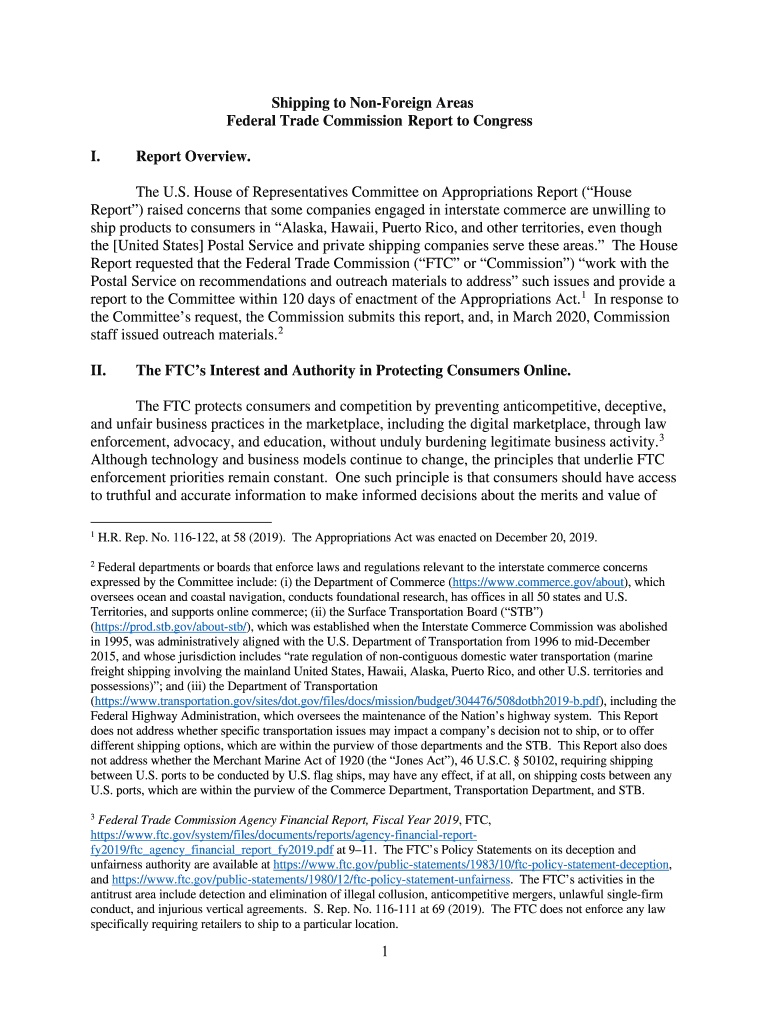 Shipping to Non-Foreign Areas
Federal Trade Commission Report to Congress

I. Report Overview.

The U.S. House of Representatives Committee on Appropriations Report ("House Report") raised concerns that some companies engaged in interstate commerce are unwilling to ship products to consumers in "Alaska, Hawaii, Puerto Rico, and other territories, even though the [United States] Postal Service and private shipping companies serve these areas." The House Report requested that the Federal Trade Commission ("FTC" or "Commission") "work with the Postal Service on recommendations and outreach materials to address" such issues and provide a report to the Committee within 120 days of enactment of the Appropriations Act.$^1$ In response to the Committee's request, the Commission submits this report, and, in March 2020, Commission staff issued outreach materials.$^2$

II. The FTC's Interest and Authority in Protecting Consumers Online.

The FTC protects consumers and competition by preventing anticompetitive, deceptive, and unfair business practices in the marketplace, including the digital marketplace, through law enforcement, advocacy, and education, without unduly burdening legitimate business activity.$^3$ Although technology and business models continue to change, the principles that underlie FTC enforcement priorities remain constant. One such principle is that consumers should have access to truthful and accurate information to make informed decisions about the merits and value of

$^1$ H.R. Rep. No. 116-122, at 58 (2019). The Appropriations Act was enacted on December 20, 2019.

$^2$ Federal departments or boards that enforce laws and regulations relevant to the interstate commerce concerns expressed by the Committee include: (i) the Department of Commerce (https://www.commerce.gov/about), which oversees ocean and coastal navigation, conducts foundational research, has offices in all 50 states and U.S. Territories, and supports online commerce; (ii) the Surface Transportation Board ("STB") (https://prod.stb.gov/about-stb/), which was established when the Interstate Commerce Commission was abolished in 1995, was administratively aligned with the U.S. Department of Transportation from 1996 to mid-December 2015, and whose jurisdiction includes "rate regulation of non-contiguous domestic water transportation (marine freight shipping involving the mainland United States, Hawaii, Alaska, Puerto Rico, and other U.S. territories and possessions)"; and (iii) the Department of Transportation (https://www.transportation.gov/sites/dot.gov/files/docs/mission/budget/304476/508dotbh2019-b.pdf), including the Federal Highway Administration, which oversees the maintenance of the Nation's highway system. This Report does not address whether specific transportation issues may impact a company's decision not to ship, or to offer different shipping options, which are within the purview of those departments and the STB. This Report also does not address whether the Merchant Marine Act of 1920 (the "Jones Act"), 46 U.S.C. § 50102, requiring shipping between U.S. ports to be conducted by U.S. flag ships, may have any effect, if at all, on shipping costs between any U.S. ports, which are within the purview of the Commerce Department, Transportation Department, and STB.

$^3$ Federal Trade Commission Agency Financial Report, Fiscal Year 2019, FTC, https://www.ftc.gov/system/files/documents/reports/agency-financial-report-fy2019/ftc_agency_financial_report_fy2019.pdf at 9–11. The FTC's Policy Statements on its deception and unfairness authority are available at https://www.ftc.gov/public-statements/1983/10/ftc-policy-statement-deception, and https://www.ftc.gov/public-statements/1980/12/ftc-policy-statement-unfairness. The FTC's activities in the antitrust area include detection and elimination of illegal collusion, anticompetitive mergers, unlawful single-firm conduct, and injurious vertical agreements. S. Rep. No. 116-111 at 69 (2019). The FTC does not enforce any law specifically requiring retailers to ship to a particular location.

1